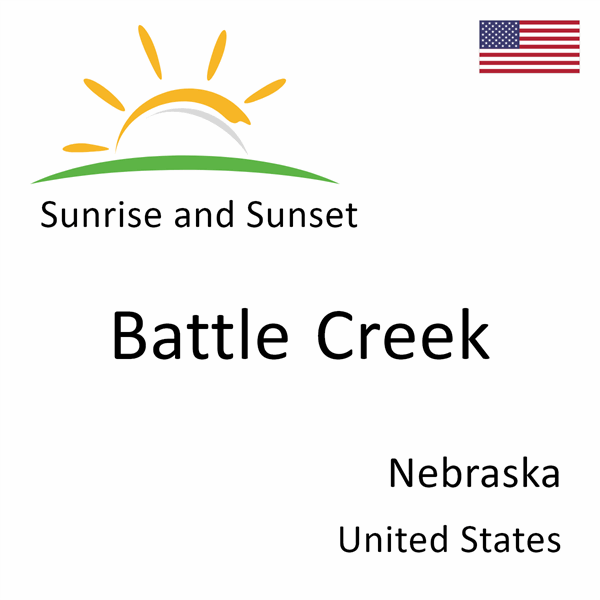 Sunrise and Sunset

Battle Creek

Nebraska

United States